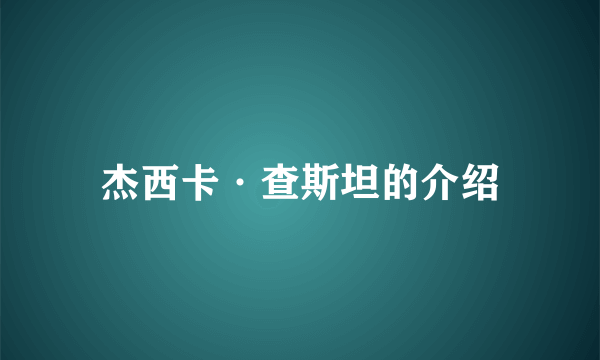 杰西卡·查斯坦的介绍